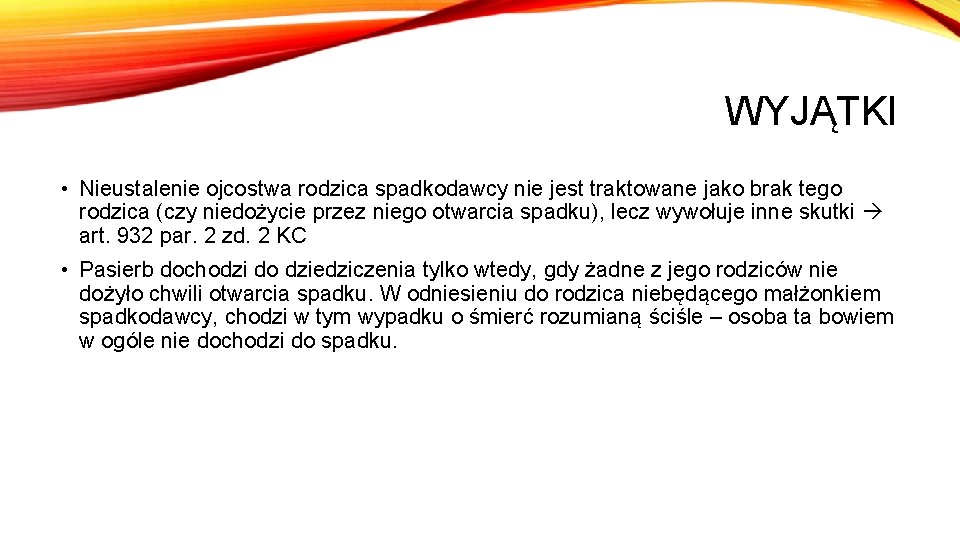 WYJĄTKI

• Nieustalenie ojcostwa rodzica spadkodawcy nie jest traktowane jako brak tego rodzica (czy niedożycie przez niego otwarcia spadku), lecz wywołuje inne skutki → art. 932 par. 2 zd. 2 KC

• Pasierb dochodzi do dziedziczenia tylko wtedy, gdy żadne z jego rodziców nie dożyło chwili otwarcia spadku. W odniesieniu do rodzica niebędącego małżonkiem spadkodawcy, chodzi w tym wypadku o śmierć rozumianą ściśle – osoba ta bowiem w ogóle nie dochodzi do spadku.